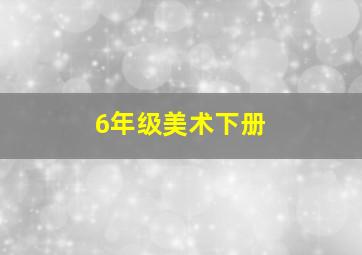 6年级美术下册